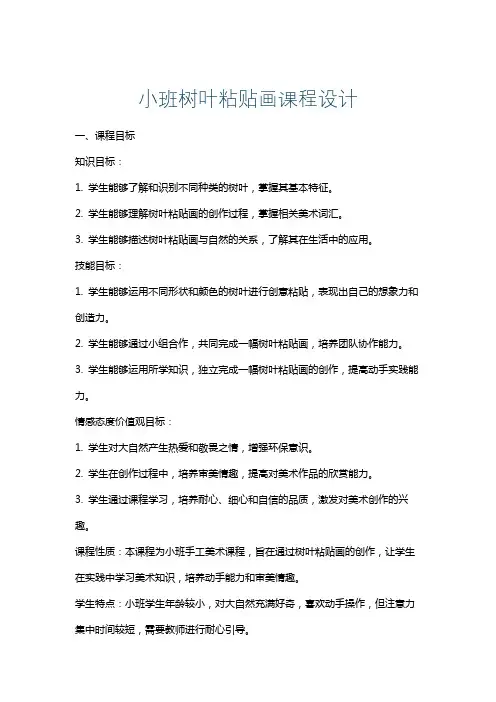 小班树叶粘贴画课程设计

一、课程目标

知识目标：

1. 学生能够了解和识别不同种类的树叶，掌握其基本特征。

2. 学生能够理解树叶粘贴画的创作过程，掌握相关美术词汇。

3. 学生能够描述树叶粘贴画与自然的关系，了解其在生活中的应用。

技能目标：

1. 学生能够运用不同形状和颜色的树叶进行创意粘贴，表现出自己的想象力和创造力。

2. 学生能够通过小组合作，共同完成一幅树叶粘贴画，培养团队协作能力。

3. 学生能够运用所学知识，独立完成一幅树叶粘贴画的创作，提高动手实践能力。

情感态度价值观目标：

1. 学生对大自然产生热爱和敬畏之情，增强环保意识。

2. 学生在创作过程中，培养审美情趣，提高对美术作品的欣赏能力。

3. 学生通过课程学习，培养耐心、细心和自信的品质，激发对美术创作的兴趣。

课程性质：本课程为小班手工美术课程，旨在通过树叶粘贴画的创作，让学生在实践中学习美术知识，培养动手能力和审美情趣。

学生特点：小班学生年龄较小，对大自然充满好奇，喜欢动手操作，但注意力集中时间较短，需要教师进行耐心引导。